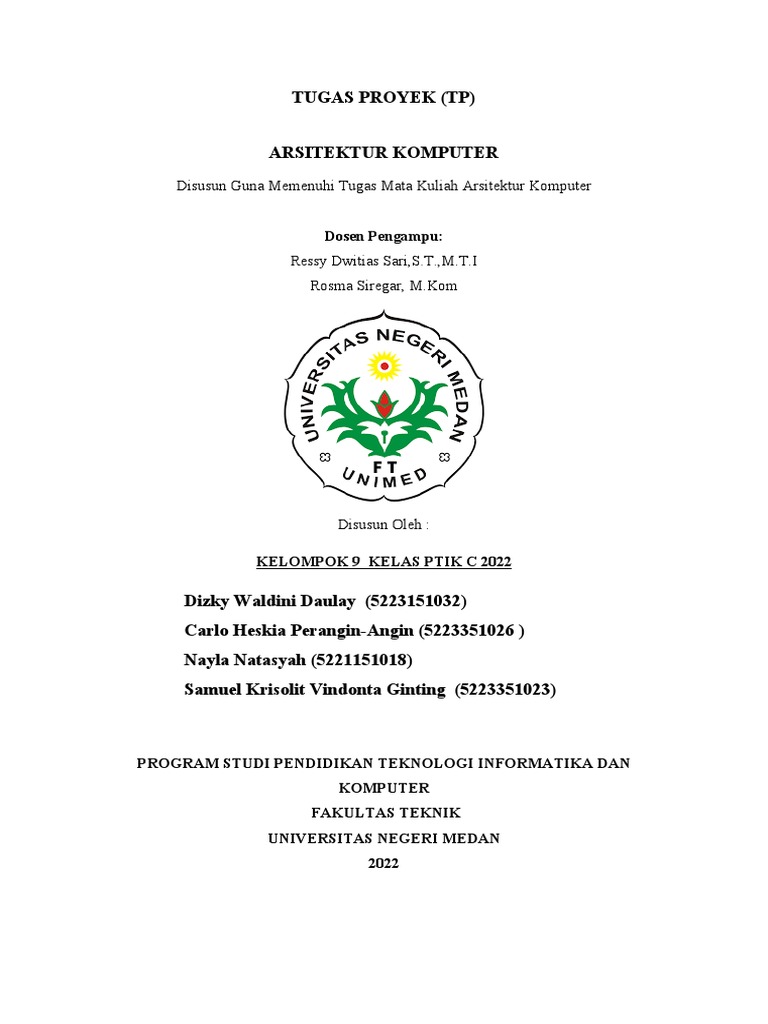 TUGAS PROYEK (TP)

ARSITEKTUR KOMPUTER

Disusun Guna Memenuhi Tugas Mata Kuliah Arsitektur Komputer

Dosen Pengampu:

Ressy Dwitias Sari,S.T.,M.T.I

Rosma Siregar, M.Kom

UNIVERSITAS NEGERI MEDAN

FT

UNIMED

Disusun Oleh :

KELOMPOK 9 KELAS PTIK C 2022

Dizky Waldini Daulay (5223151032)

Carlo Heskia Perangin-Angin (5223351026 )

Nayla Natasyah (5221151018)

Samuel Krisolit Vindonta Ginting (5223351023)

PROGRAM STUDI PENDIDIKAN TEKNOLOGI INFORMATIKA DAN KOMPUTER

FAKULTAS TEKNIK

UNIVERSITAS NEGERI MEDAN

2022